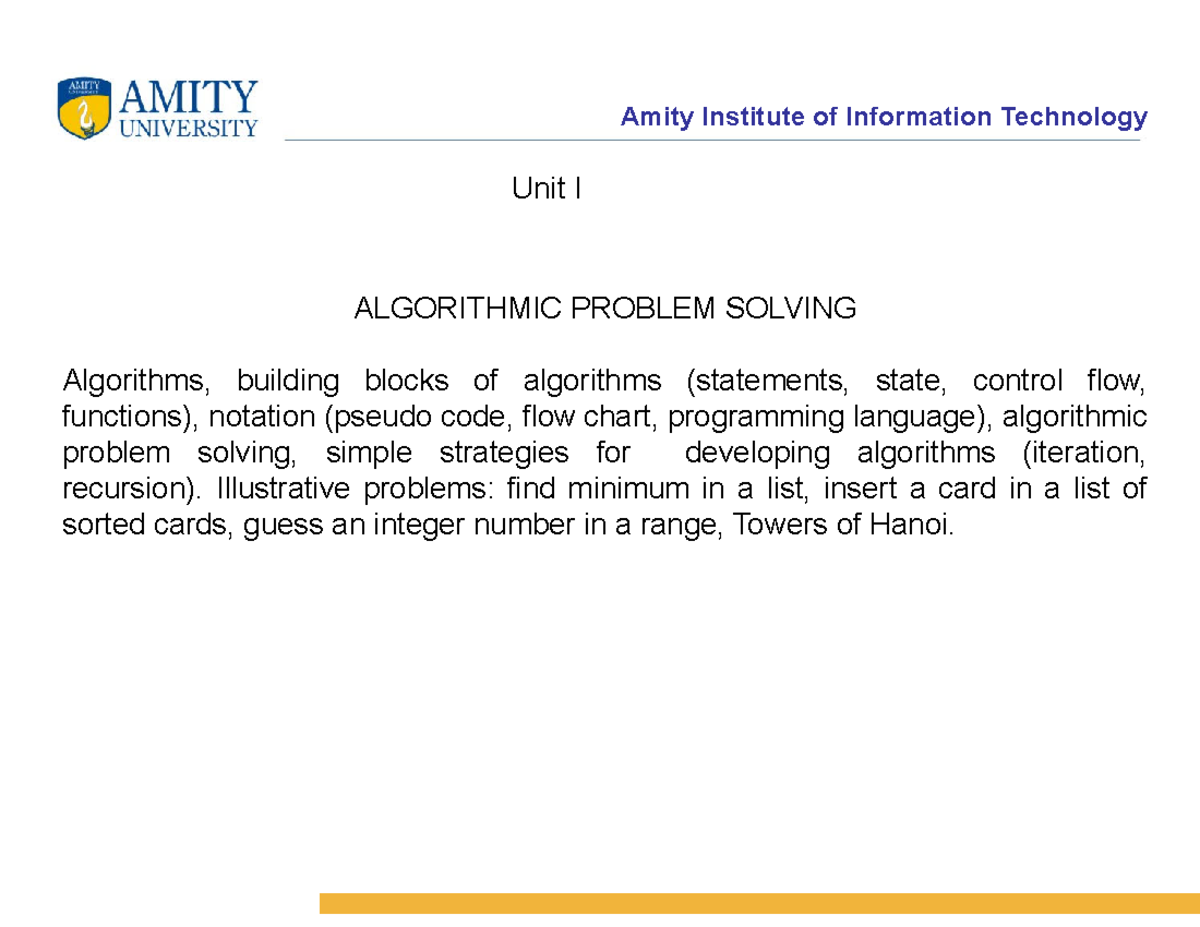 AMITY
UNIVERSITY

AMITY UNIVERSITY

Amity Institute of Information Technology

Unit I

ALGORITHMIC PROBLEM SOLVING

Algorithms, building blocks of algorithms (statements, state, control flow, functions), notation (pseudo code, flow chart, programming language), algorithmic problem solving, simple strategies for developing algorithms (iteration, recursion). Illustrative problems: find minimum in a list, insert a card in a list of sorted cards, guess an integer number in a range, Towers of Hanoi.